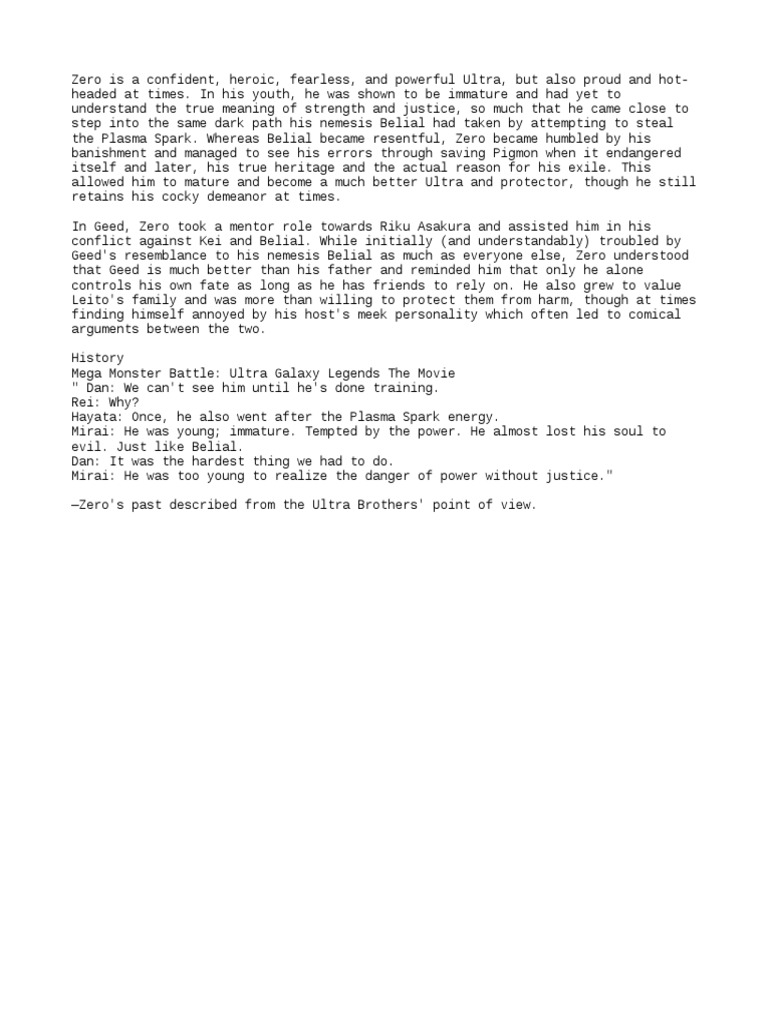 Zero is a confident, heroic, fearless, and powerful Ultra, but also proud and hot-headed at times. In his youth, he was shown to be immature and had yet to understand the true meaning of strength and justice, so much that he came close to step into the same dark path his nemesis Belial had taken by attempting to steal the Plasma Spark. Whereas Belial became resentful, Zero became humbled by his banishment and managed to see his errors through saving Pigmon when it endangered itself and later, his true heritage and the actual reason for his exile. This allowed him to mature and become a much better Ultra and protector, though he still retains his cocky demeanor at times.

In Geed, Zero took a mentor role towards Riku Asakura and assisted him in his conflict against Kei and Belial. While initially (and understandably) troubled by Geed's resemblance to his nemesis Belial as much as everyone else, Zero understood that Geed is much better than his father and reminded him that only he alone controls his own fate as long as he has friends to rely on. He also grew to value Leito's family and was more than willing to protect them from harm, though at times finding himself annoyed by his host's meek personality which often led to comical arguments between the two.

History
Mega Monster Battle: Ultra Galaxy Legends The Movie
" Dan: We can't see him until he's done training.
Rei: Why?
Hayata: Once, he also went after the Plasma Spark energy.
Mirai: He was young; immature. Tempted by the power. He almost lost his soul to evil. Just like Belial.
Dan: It was the hardest thing we had to do.
Mirai: He was too young to realize the danger of power without justice."

—Zero's past described from the Ultra Brothers' point of view.